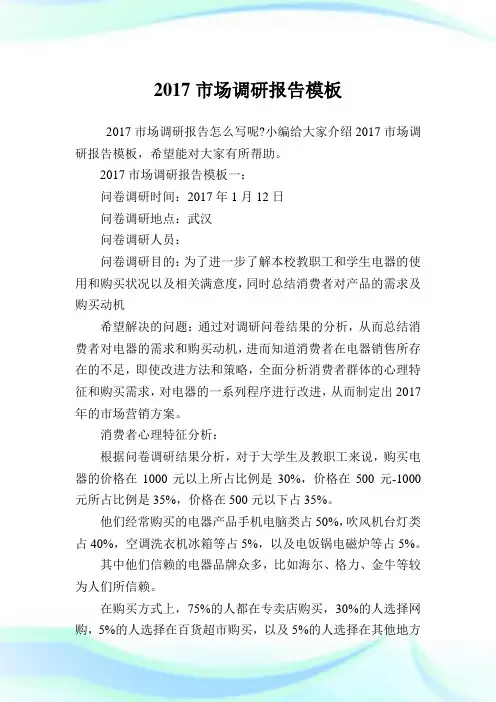 2017 市场调研报告模板

2017 市场调研报告怎么写呢?小编给大家介绍 2017 市场调研报告模板，希望能对大家有所帮助。

2017 市场调研报告模板一：

问卷调研时间：2017 年 1 月 12 日

问卷调研地点：武汉

问卷调研人员：

问卷调研目的：为了进一步了解本校教职工和学生电器的使用和购买状况以及相关满意度，同时总结消费者对产品的需求及购买动机

希望解决的问题：通过对调研问卷结果的分析，从而总结消费者对电器的需求和购买动机，进而知道消费者在电器销售所存在的不足，即使改进方法和策略，全面分析消费者群体的心理特征和购买需求，对电器的一系列程序进行改进，从而制定出 2017 年的市场营销方案。

消费者心理特征分析：

根据问卷调研结果分析，对于大学生及教职工来说，购买电器的价格在 1000 元以上所占比例是 30%，价格在 500 元-1000 元所占比例是 35%，价格在 500 元以下占 35%。

他们经常购买的电器产品手机电脑类占 50%，吹风机台灯类占 40%，空调洗衣机冰箱等占 5%，以及电饭锅电磁炉等占 5%。

其中他们信赖的电器品牌众多，比如海尔、格力、金牛等较为人们所信赖。

在购买方式上，75%的人都在专卖店购买，30%的人选择网购，5%的人选择在百货超市购买，以及 5%的人选择在其他地方